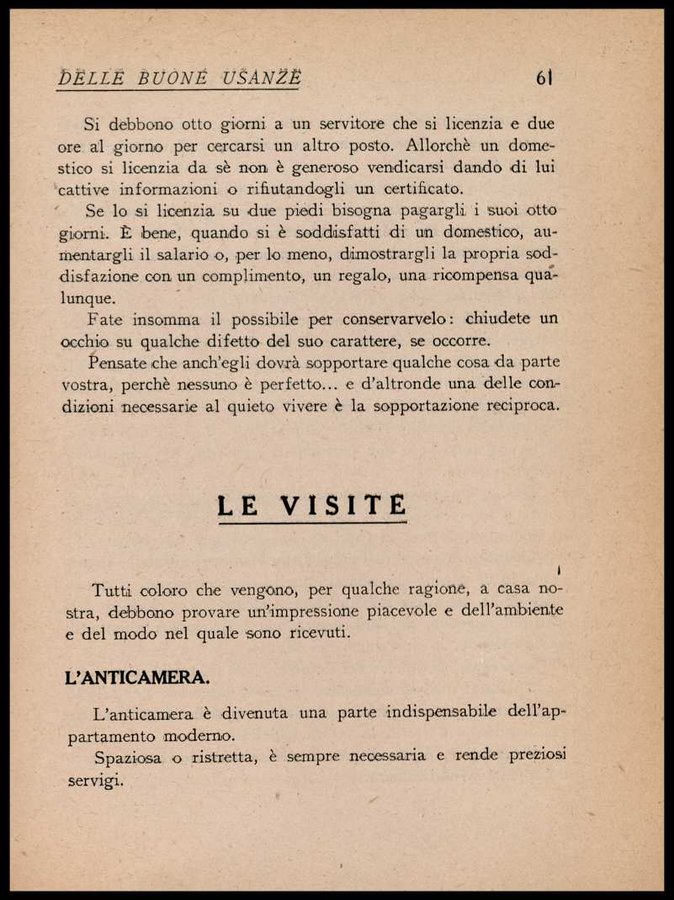 DELLE BUONE USANZE 61

Si debbono otto giorni a un servitore che si licenzia e due ore al giorno per cercarsi un altro posto. Allorchè un domestico si licenzia da sè non è generoso vendicarsi dando di lui cattive informazioni o rifiutandogli un certificato.

Se lo si licenzia su due piedi bisogna pagargli i suoi otto giorni. È bene, quando si è soddisfatti di un domestico, aumentargli il salario o, per lo meno, dimostrargli la propria soddisfazione con un complimento, un regalo, una ricompensa qualunque.

Fate insomma il possibile per conservarvelo: chiudete un occhio su qualche difetto del suo carattere, se occorre.

Pensate che anch'egli dovrà sopportare qualche cosa da parte vostra, perchè nessuno è perfetto... e d'altronde una delle condizioni necessarie al quieto vivere è la sopportazione reciproca.

LE VISITE

Tutti coloro che vengono, per qualche ragione, a casa nostra, debbono provare un'impressione piacevole e dell'ambiente e del modo nel quale sono ricevuti.

L'ANTICAMERA.

L'anticamera è divenuta una parte indispensabile dell'appartamento moderno.

Spaziosa o ristretta, è sempre necessaria e rende preziosi servigi.